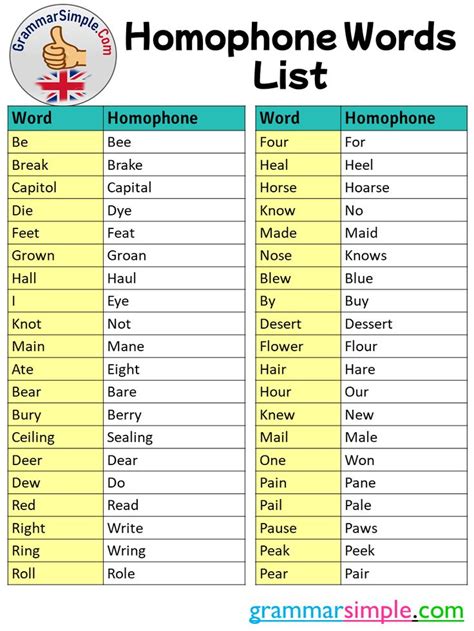 GrammarSimple.Com

Homophone Words List

| Word | Homophone |
|---|---|
| Be | Bee |
| Break | Brake |
| Capitol | Capital |
| Die | Dye |
| Feet | Feat |
| Grown | Groan |
| Hall | Haul |
| I | Eye |
| Knot | Not |
| Main | Mane |
| Ate | Eight |
| Bear | Bare |
| Bury | Berry |
| Ceiling | Sealing |
| Deer | Dear |
| Dew | Do |
| Red | Read |
| Right | Write |
| Ring | Wring |
| Roll | Role |

| Word | Homophone |
|---|---|
| Four | For |
| Heal | Heel |
| Horse | Hoarse |
| Know | No |
| Made | Maid |
| Nose | Knows |
| Blew | Blue |
| By | Buy |
| Desert | Dessert |
| Flower | Flour |
| Hair | Hare |
| Hour | Our |
| Knew | New |
| Mail | Male |
| One | Won |
| Pain | Pane |
| Pail | Pale |
| Pause | Paws |
| Peak | Peek |
| Pear | Pair |

grammarsimple.com